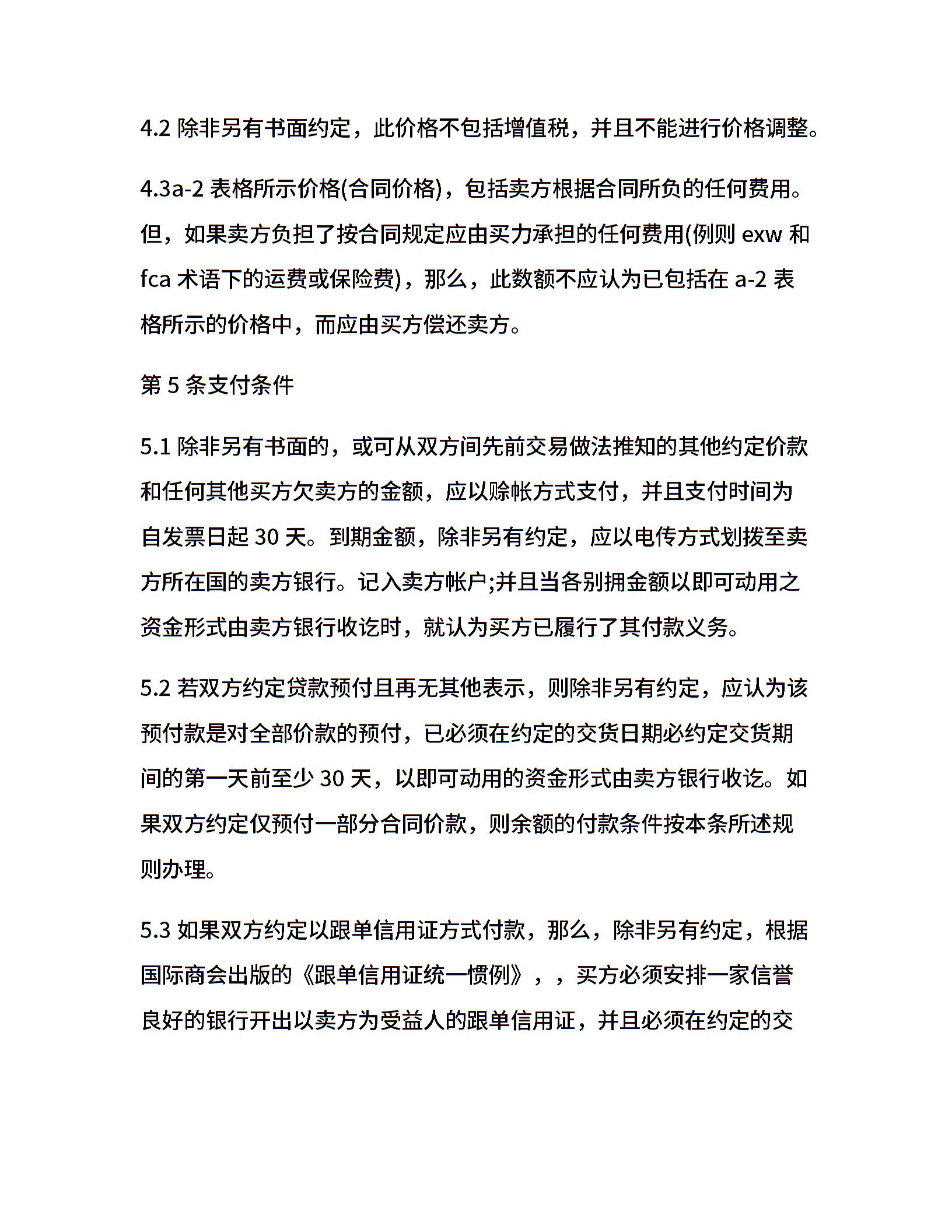 4.2 除非另有书面约定，此价格不包括增值税，并且不能进行价格调整。

4.3a-2 表格所示价格(合同价格)，包括卖方根据合同所负的任何费用。但，如果卖方负担了按合同规定应由买力承担的任何费用(例则 exw 和 fca 术语下的运费或保险费)，那么，此数额不应认为已包括在 a-2 表格所示的价格中，而应由买方偿还卖方。

第 5 条支付条件

5.1 除非另有书面的，或可从双方间先前交易做法推知的其他约定价款和任何其他买方欠卖方的金额，应以赊帐方式支付，并且支付时间为自发票日起 30 天。到期金额，除非另有约定，应以电传方式划拨至卖方所在国的卖方银行。记入卖方帐户;并且当各别拥金额以即可动用之资金形式由卖方银行收讫时，就认为买方已履行了其付款义务。

5.2 若双方约定贷款预付且再无其他表示，则除非另有约定，应认为该预付款是对全部价款的预付，已必须在约定的交货日期必约定交货期间的第一天前至少 30 天，以即可动用的资金形式由卖方银行收讫。如果双方约定仅预付一部分合同价款，则余额的付款条件按本条所述规则办理。

5.3 如果双方约定以跟单信用证方式付款，那么，除非另有约定，根据国际商会出版的《跟单信用证统一惯例》，，买方必须安排一家信誉良好的银行开出以卖方为受益人的跟单信用证，并且必须在约定的交